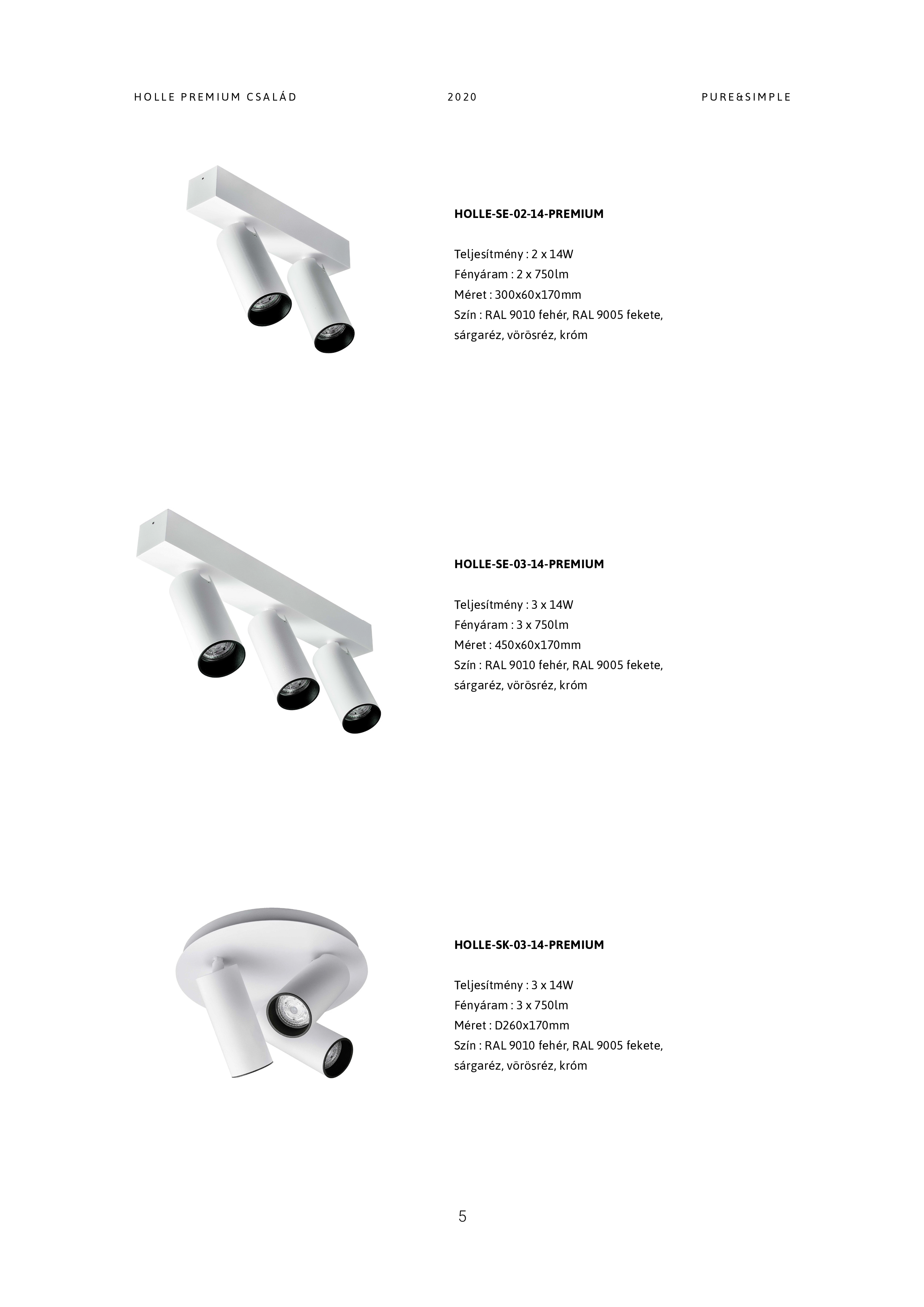 HOLLE PREMIUM CSALÁD

2020

PURE&SIMPLE

HOLLE-SE-02-14-PREMIUM

Teljesítmény : 2 x 14W
Fényáram : 2 x 750lm
Méret : 300x60x170mm
Szín : RAL 9010 fehér, RAL 9005 fekete, sárgaréz, vörösréz, króm

HOLLE-SE-03-14-PREMIUM

Teljesítmény : 3 x 14W
Fényáram : 3 x 750lm
Méret : 450x60x170mm
Szín : RAL 9010 fehér, RAL 9005 fekete, sárgaréz, vörösréz, króm

HOLLE-SK-03-14-PREMIUM

Teljesítmény : 3 x 14W
Fényáram : 3 x 750lm
Méret : D260x170mm
Szín : RAL 9010 fehér, RAL 9005 fekete, sárgaréz, vörösréz, króm

5